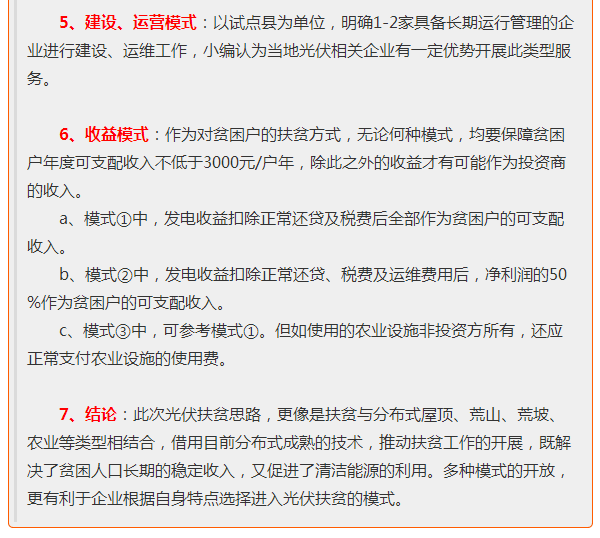 5、建设、运营模式：以试点县为单位，明确1-2家具备长期运行管理的企业进行建设、运维工作，小编认为当地光伏相关企业有一定优势开展此类型服务。

6、收益模式：作为对贫困户的扶贫方式，无论何种模式，均要保障贫困户年度可支配收入不低于3000元/户年，除此之外的收益才有可能作为投资商的收入。

a、模式①中，发电收益扣除正常还贷及税费后全部作为贫困户的可支配收入。

b、模式②中，发电收益扣除正常还贷、税费及运维费用后，净利润的50%作为贫困户的可支配收入。

c、模式③中，可参考模式①。但如使用的农业设施非投资方所有，还应正常支付农业设施的使用费。

7、结论：此次光伏扶贫思路，更像是扶贫与分布式屋顶、荒山、荒坡、农业等类型相结合，借用目前分布式成熟的技术，推动扶贫工作的开展，既解决了贫困人口长期的稳定收入，又促进了清洁能源的利用。多种模式的开放，更有利于企业根据自身特点选择进入光伏扶贫的模式。